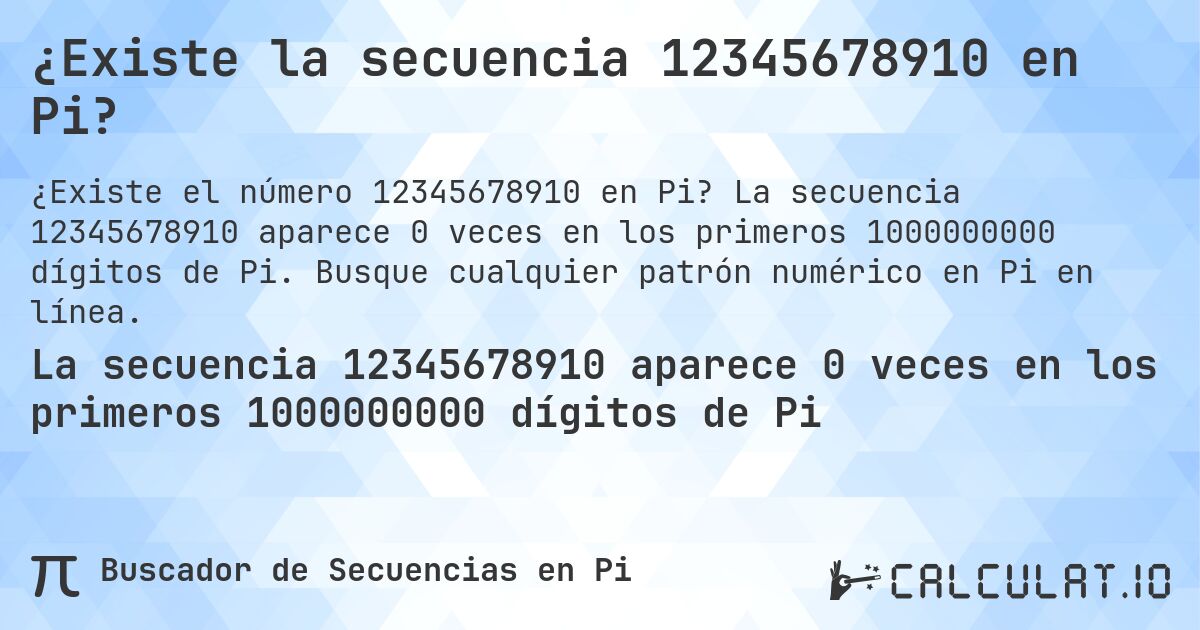 ¿Existe la secuencia 12345678910 en Pi?

¿Existe el número 12345678910 en Pi? La secuencia 12345678910 aparece 0 veces en los primeros 1000000000 dígitos de Pi. Busque cualquier patrón numérico en Pi en línea.

La secuencia 12345678910 aparece 0 veces en los primeros 1000000000 dígitos de Pi

π Buscador de Secuencias en Pi

CALCULAT.IO